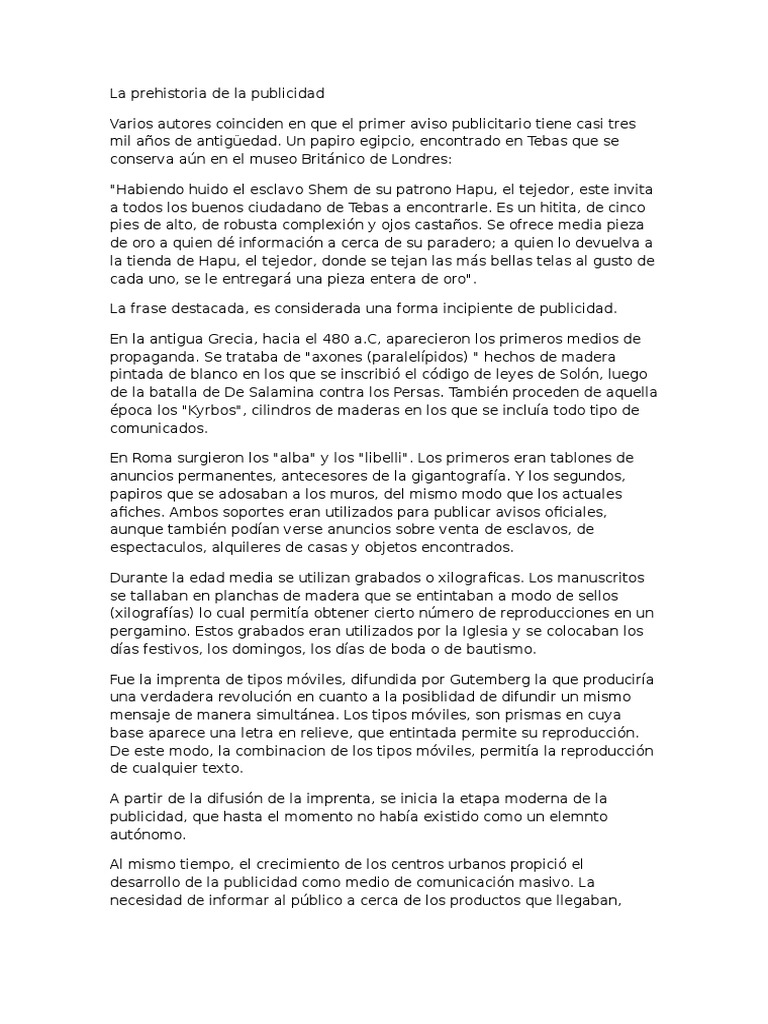 La prehistoria de la publicidad

Varios autores coinciden en que el primer aviso publicitario tiene casi tres mil años de antigüedad. Un papiro egipcio, encontrado en Tebas que se conserva aún en el museo Británico de Londres:

"Habiendo huido el esclavo Shem de su patrono Hapu, el tejedor, este invita a todos los buenos ciudadano de Tebas a encontrarle. Es un hitita, de cinco pies de alto, de robusta complexión y ojos castaños. Se ofrece media pieza de oro a quien dé información a cerca de su paradero; a quien lo devuelva a la tienda de Hapu, el tejedor, donde se tejan las más bellas telas al gusto de cada uno, se le entregará una pieza entera de oro".

La frase destacada, es considerada una forma incipiente de publicidad.

En la antigua Grecia, hacia el 480 a.C, aparecieron los primeros medios de propaganda. Se trataba de "axones (paralelípidos) " hechos de madera pintada de blanco en los que se inscribió el código de leyes de Solón, luego de la batalla de De Salamina contra los Persas. También proceden de aquella época los "Kyrbos", cilindros de maderas en los que se incluía todo tipo de comunicados.

En Roma surgieron los "alba" y los "libelli". Los primeros eran tablones de anuncios permanentes, antecesores de la gigantografía. Y los segundos, papiros que se adosaban a los muros, del mismo modo que los actuales afiches. Ambos soportes eran utilizados para publicar avisos oficiales, aunque también podían verse anuncios sobre venta de esclavos, de espectaculos, alquileres de casas y objetos encontrados.

Durante la edad media se utilizan grabados o xilograficas. Los manuscritos se tallaban en planchas de madera que se entintaban a modo de sellos (xilografías) lo cual permitía obtener cierto número de reproducciones en un pergamino. Estos grabados eran utilizados por la Iglesia y se colocaban los días festivos, los domingos, los días de boda o de bautismo.

Fue la imprenta de tipos móviles, difundida por Gutemberg la que produciría una verdadera revolución en cuanto a la posiblidad de difundir un mismo mensaje de manera simultánea. Los tipos móviles, son prismas en cuya base aparece una letra en relieve, que entintada permite su reproducción. De este modo, la combinacion de los tipos móviles, permitía la reproducción de cualquier texto.

A partir de la difusión de la imprenta, se inicia la etapa moderna de la publicidad, que hasta el momento no había existido como un elemnto autónomo.

Al mismo tiempo, el crecimiento de los centros urbanos propició el desarrollo de la publicidad como medio de comunicación masivo. La necesidad de informar al público a cerca de los productos que llegaban,